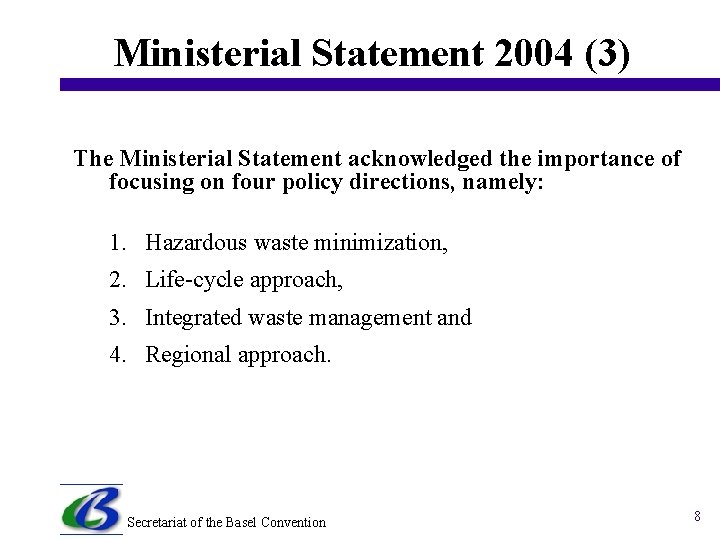 Ministerial Statement 2004 (3)

The Ministerial Statement acknowledged the importance of focusing on four policy directions, namely:

1. Hazardous waste minimization,
2. Life-cycle approach,
3. Integrated waste management and
4. Regional approach.

Secretariat of the Basel Convention

8